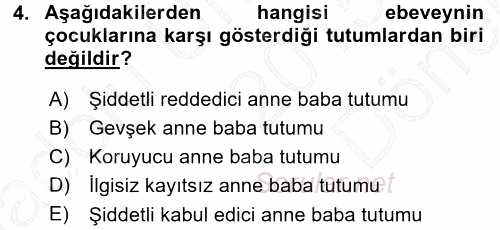 4. Aşağıdakilerden hangisi ebeveynin çocuklarına karşı gösterdiği tutumlardan biri değildir?

A) Şiddetli reddedici anne baba tutumu
B) Gevşek anne baba tutumu
C) Koruyucu anne baba tutumu
D) İlgisiz kayıtsız anne baba tutumu
E) Şiddetli kabul edici anne baba tutumu

Sorular.net